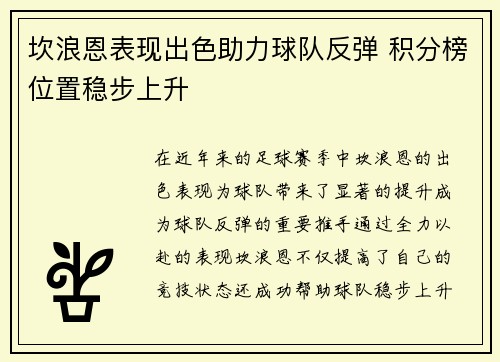 坎浪恩表现出色助力球队反弹 积分榜位置稳步上升

在近年来的足球赛季中坎浪恩的出色表现为球队带来了显著的提升成为球队反弹的重要推手通过全力以赴的表现坎浪恩不仅提高了自己的竞技状态还成功帮助球队稳步上升